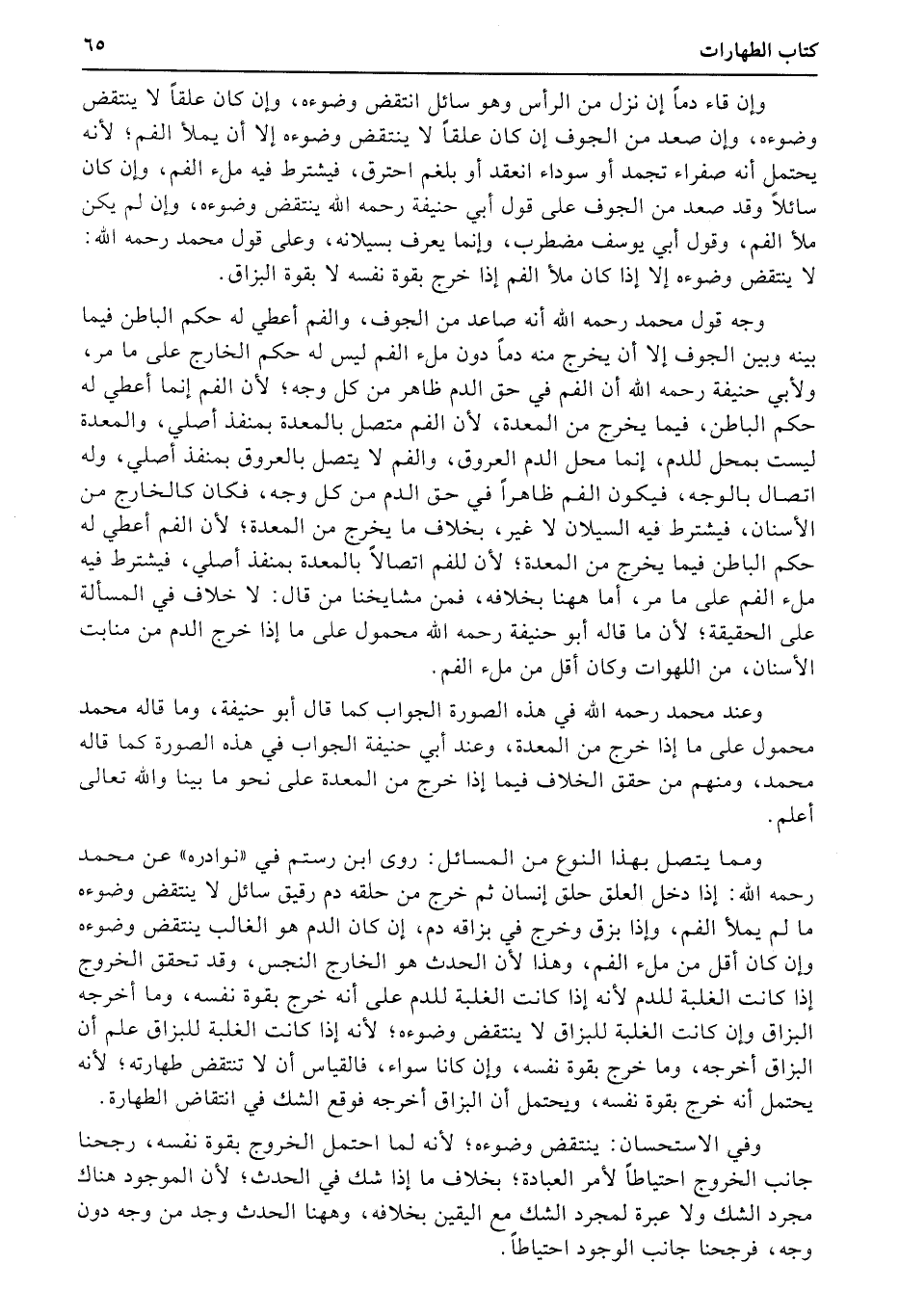 كتاب الطهارات ٦٥

وإن قاء دماً إن نزل من الرأس وهو سائل انتقض وضوءه، وإن كان علقاً لا ينتقض وضوءه، وإن صعد من الجوف إن كان علقاً لا ينتقض وضوءه إلا أن يملأ الفم؛ لأنه يحتمل أنه صفراء تجمد أو سوداء انعقد أو بلغم احترق، فيشترط فيه ملء الفم، وإن كان سائلاً وقد صعد من الجوف على قول أبي حنيفة رحمه الله ينتقض وضوءه، وإن لم يكن ملأ الفم، وقول أبي يوسف مضطرب، وإنما يعرف بسيلانه، وعلى قول محمد رحمه الله: لا ينتقض وضوءه إلا إذا كان ملأ الفم إذا خرج بقوة نفسه لا بقوة البزاق.

وجه قول محمد رحمه الله أنه صاعد من الجوف، والفم أعطي له حكم الباطن فيما بينه وبين الجوف إلا أن يخرج منه دماً دون ملء الفم ليس له حكم الخارج على ما مر، ولأبي حنيفة رحمه الله أن الفم في حق الدم ظاهر من كل وجه؛ لأن الفم إنما أعطي له حكم الباطن، فيما يخرج من المعدة، لأن الفم متصل بالمعدة بمنفذ أصلي، والمعدة ليست بمحل للدم، إنما محل الدم العروق، والفم لا يتصل بالعروق بمنفذ أصلي، وله اتصال بالوجه، فيكون الفم ظاهراً في حق الدم من كل وجه، فكان كالخارج من الأسنان، فيشترط فيه السيلان لا غير، بخلاف ما يخرج من المعدة؛ لأن الفم أعطي له حكم الباطن فيما يخرج من المعدة؛ لأن للفم اتصالاً بالمعدة بمنفذ أصلي، فيشترط فيه ملء الفم على ما مر، أما ههنا بخلافه، فمن مشايخنا من قال: لا خلاف في المسألة على الحقيقة؛ لأن ما قاله أبو حنيفة رحمه الله محمول على ما إذا خرج الدم من منابت الأسنان، من اللهوات وكان أقل من ملء الفم.

وعند محمد رحمه الله في هذه الصورة الجواب كما قال أبو حنيفة، وما قاله محمد محمول على ما إذا خرج من المعدة، وعند أبي حنيفة الجواب في هذه الصورة كما قاله محمد، ومنهم من حقق الخلاف فيما إذا خرج من المعدة على نحو ما بينا والله تعالى أعلم.

ومما يتصل بهذا النوع من المسائل: روى ابن رستم في «نوادره» عن محمد رحمه الله: إذا دخل العلق حلق إنسان ثم خرج من حلقه دم رقيق سائل لا ينتقض وضوءه ما لم يملأ الفم، وإذا بزق وخرج في بزاقه دم، إن كان الدم هو الغالب ينتقض وضوءه وإن كان أقل من ملء الفم، وهذا لأن الحدث هو الخارج النجس، وقد تحقق الخروج إذا كانت الغلبة للدم لأنه إذا كانت الغلبة للدم على أنه خرج بقوة نفسه، وما أخرجه البزاق وإن كانت الغلبة للبزاق لا ينتقض وضوءه؛ لأنه إذا كانت الغلبة للبزاق علم أن البزاق أخرجه، وما خرج بقوة نفسه، وإن كانا سواء، فالقياس أن لا تنتقض طهارته؛ لأنه يحتمل أنه خرج بقوة نفسه، ويحتمل أن البزاق أخرجه فوقع الشك في انتقاض الطهارة.

وفي الاستحسان: ينتقض وضوءه؛ لأنه لما احتمل الخروج بقوة نفسه، رجحنا جانب الخروج احتياطاً لأمر العبادة؛ بخلاف ما إذا شك في الحدث؛ لأن الموجود هناك مجرد الشك ولا عبرة لمجرد الشك مع اليقين بخلافه، وههنا الحدث وجد من وجه دون وجه، فرجحنا جانب الوجود احتياطاً.